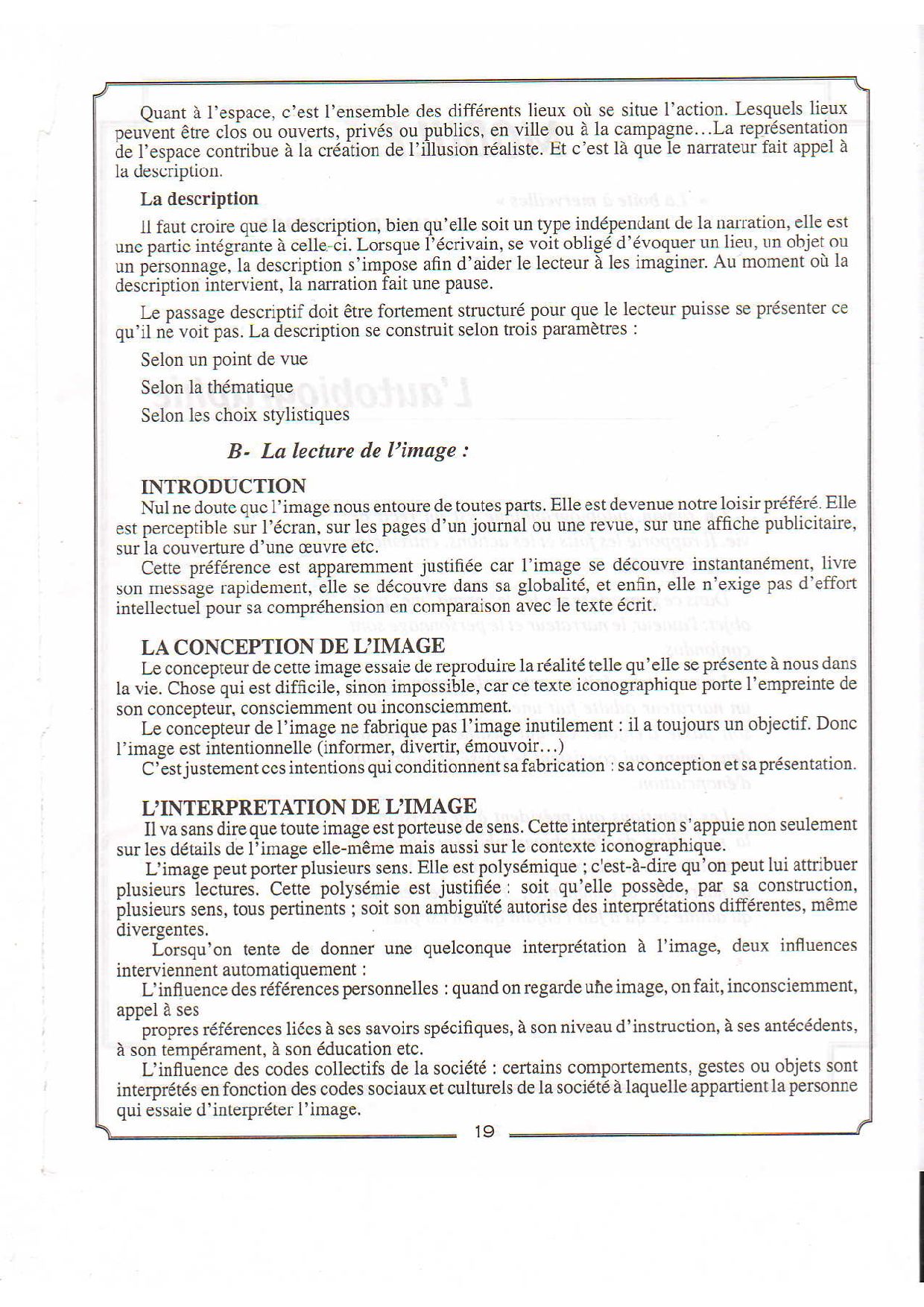 Quant à l'espace, c'est l'ensemble des différents lieux où se situe l'action. Lesquels lieux peuvent être clos ou ouverts, privés ou publics, en ville ou à la campagne…La représentation de l'espace contribue à la création de l'illusion réaliste. Et c'est là que le narrateur fait appel à la description.

La description

Il faut croire que la description, bien qu'elle soit un type indépendant de la narration, elle est une partie intégrante à celle-ci. Lorsque l'écrivain, se voit obligé d'évoquer un lieu, un objet ou un personnage, la description s'impose afin d'aider le lecteur à les imaginer. Au moment où la description intervient, la narration fait une pause.

Le passage descriptif doit être fortement structuré pour que le lecteur puisse se présenter ce qu'il ne voit pas. La description se construit selon trois paramètres :

Selon un point de vue

Selon la thématique

Selon les choix stylistiques

B- La lecture de l'image :

INTRODUCTION

Nul ne doute que l'image nous entoure de toutes parts. Elle est devenue notre loisir préféré. Elle est perceptible sur l'écran, sur les pages d'un journal ou une revue, sur une affiche publicitaire, sur la couverture d'une œuvre etc.

Cette préférence est apparemment justifiée car l'image se découvre instantanément, livre son message rapidement, elle se découvre dans sa globalité, et enfin, elle n'exige pas d'effort intellectuel pour sa compréhension en comparaison avec le texte écrit.

LA CONCEPTION DE L'IMAGE

Le concepteur de cette image essaie de reproduire la réalité telle qu'elle se présente à nous dans la vie. Chose qui est difficile, sinon impossible, car ce texte iconographique porte l'empreinte de son concepteur, consciemment ou inconsciemment.

Le concepteur de l'image ne fabrique pas l'image inutilement : il a toujours un objectif. Donc l'image est intentionnelle (informer, divertir, émouvoir…)

C'est justement ces intentions qui conditionnent sa fabrication : sa conception et sa présentation.

L'INTERPRETATION DE L'IMAGE

Il va sans dire que toute image est porteuse de sens. Cette interprétation s'appuie non seulement sur les détails de l'image elle-même mais aussi sur le contexte iconographique.

L'image peut porter plusieurs sens. Elle est polysémique ; c'est-à-dire qu'on peut lui attribuer plusieurs lectures. Cette polysémie est justifiée : soit qu'elle possède, par sa construction, plusieurs sens, tous pertinents ; soit son ambiguïté autorise des interprétations différentes, même divergentes.

Lorsqu'on tente de donner une quelconque interprétation à l'image, deux influences interviennent automatiquement :

L'influence des références personnelles : quand on regarde une image, on fait, inconsciemment, appel à ses

propres références liées à ses savoirs spécifiques, à son niveau d'instruction, à ses antécédents, à son tempérament, à son éducation etc.

L'influence des codes collectifs de la société : certains comportements, gestes ou objets sont interprétés en fonction des codes sociaux et culturels de la société à laquelle appartient la personne qui essaie d'interpréter l'image.

19